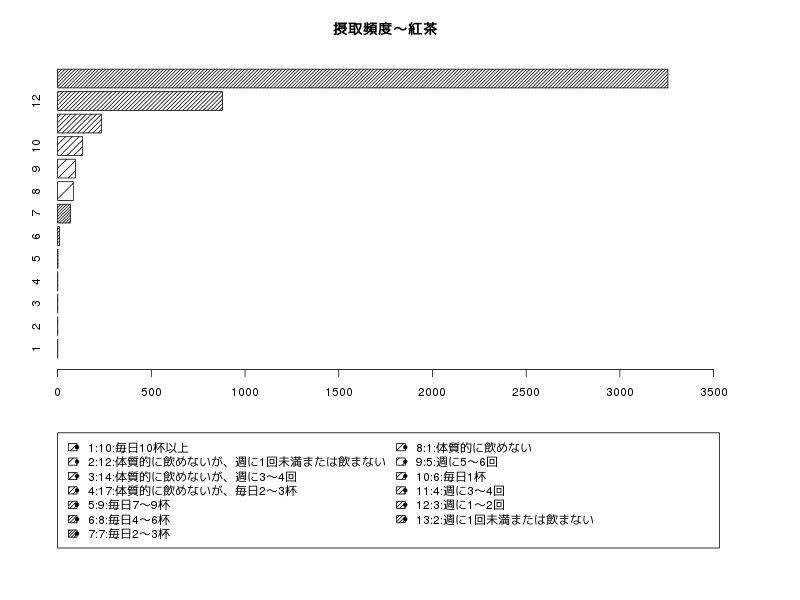 摂取頻度～紅茶

12
10
9
8
7
6
5
4
3
2
1

0 500 1000 1500 2000 2500 3000 3500

1:10:毎日10杯以上
2:12:体質的に飲めないが、週に1回未満または飲まない
3:14:体質的に飲めないが、週に3～4回
4:17:体質的に飲めないが、毎日2～3杯
5:9:毎日7～9杯
6:8:毎日4～6杯
7:7:毎日2～3杯
8:1:体質的に飲めない
9:5:週に5～6回
10:6:毎日1杯
11:4:週に3～4回
12:3:週に1～2回
13:2:週に1回未満または飲まない